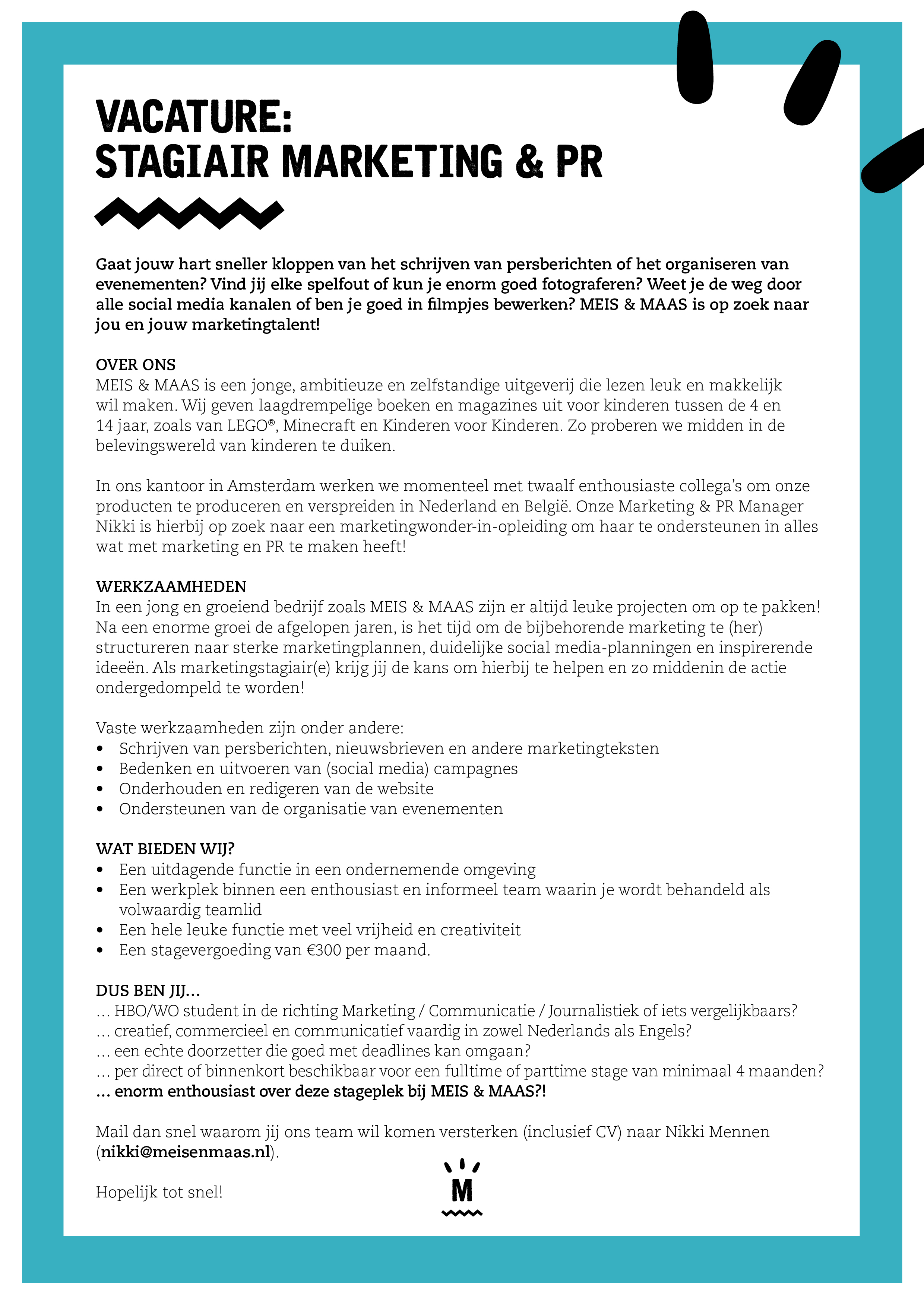 VACATURE:
STAGIAIR MARKETING & PR

Gaat jouw hart sneller kloppen van het schrijven van persberichten of het organiseren van evenementen? Vind jij elke spelfout of kun je enorm goed fotograferen? Weet je de weg door alle social media kanalen of ben je goed in filmpjes bewerken? MEIS & MAAS is op zoek naar jou en jouw marketingtalent!

OVER ONS
MEIS & MAAS is een jonge, ambitieuze en zelfstandige uitgeverij die lezen leuk en makkelijk wil maken. Wij geven laagdrempelige boeken en magazines uit voor kinderen tussen de 4 en 14 jaar, zoals van LEGO®, Minecraft en Kinderen voor Kinderen. Zo proberen we midden in de belevingswereld van kinderen te duiken.

In ons kantoor in Amsterdam werken we momenteel met twaalf enthousiaste collega's om onze producten te produceren en verspreiden in Nederland en België. Onze Marketing & PR Manager Nikki is hierbij op zoek naar een marketingwonder-in-opleiding om haar te ondersteunen in alles wat met marketing en PR te maken heeft!

WERKZAAMHEDEN
In een jong en groeiend bedrijf zoals MEIS & MAAS zijn er altijd leuke projecten om op te pakken! Na een enorme groei de afgelopen jaren, is het tijd om de bijbehorende marketing te (her) structureren naar sterke marketingplannen, duidelijke social media-planningen en inspirerende ideeën. Als marketingstagiair(e) krijg jij de kans om hierbij te helpen en zo middenin de actie ondergedompeld te worden!

Vaste werkzaamheden zijn onder andere:
• Schrijven van persberichten, nieuwsbrieven en andere marketingteksten
• Bedenken en uitvoeren van (social media) campagnes
• Onderhouden en redigeren van de website
• Ondersteunen van de organisatie van evenementen

WAT BIEDEN WIJ?
• Een uitdagende functie in een ondernemende omgeving
• Een werkplek binnen een enthousiast en informeel team waarin je wordt behandeld als volwaardig teamlid
• Een hele leuke functie met veel vrijheid en creativiteit
• Een stagevergoeding van €300 per maand.

DUS BEN JIJ…
… HBO/WO student in de richting Marketing / Communicatie / Journalistiek of iets vergelijkbaars?
… creatief, commercieel en communicatief vaardig in zowel Nederlands als Engels?
… een echte doorzetter die goed met deadlines kan omgaan?
… per direct of binnenkort beschikbaar voor een fulltime of parttime stage van minimaal 4 maanden?
… enorm enthousiast over deze stageplek bij MEIS & MAAS?!

Mail dan snel waarom jij ons team wil komen versterken (inclusief CV) naar Nikki Mennen (nikki@meisenmaas.nl).

Hopelijk tot snel!

M